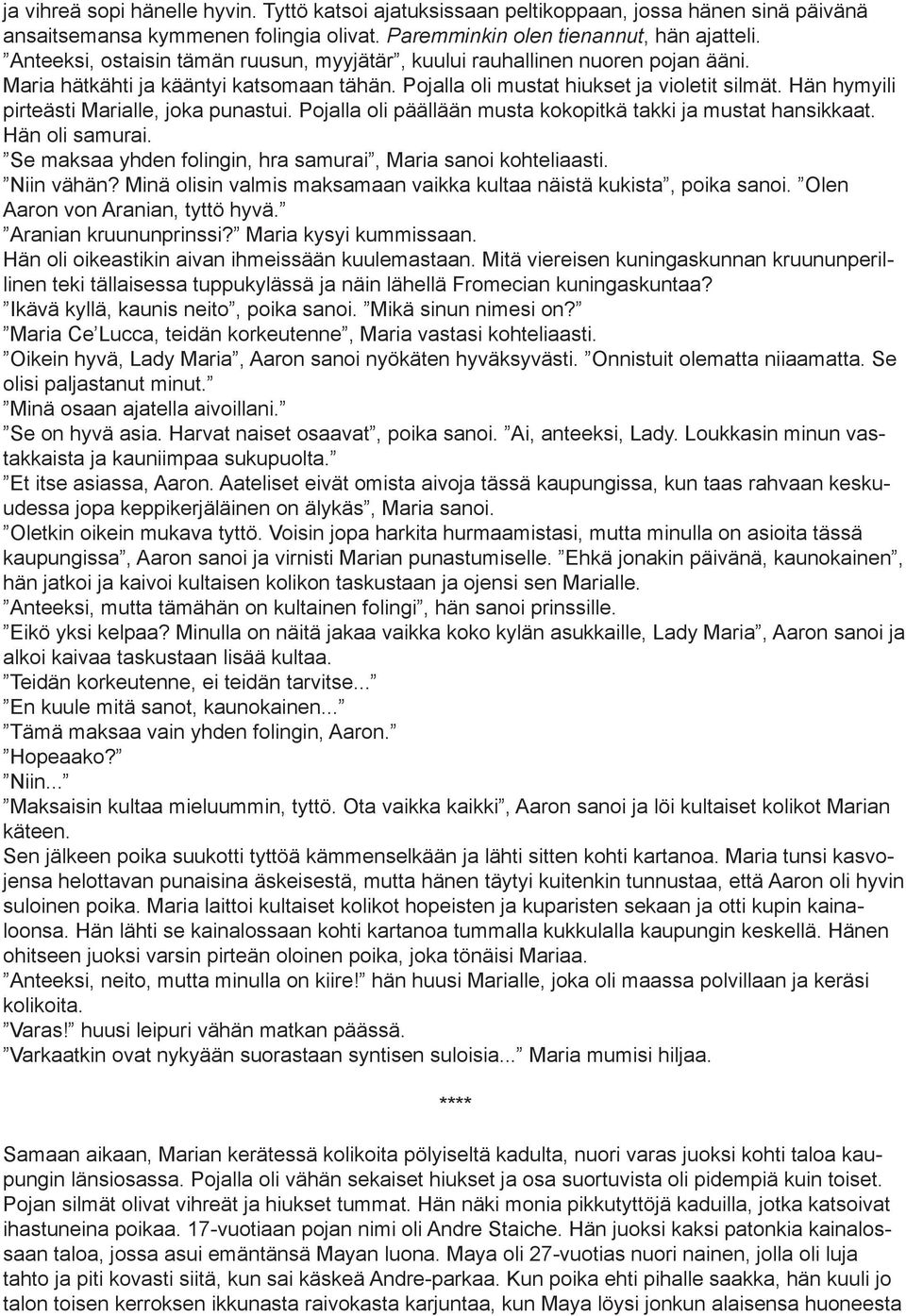 ja vihreä sopi hänelle hyvin. Tyttö katsoi ajatuksissaan peltikoppaan, jossa hänen sinä päivänä ansaitsemansa kymmenen folingia olivat. Paremminkin olen tienannut, hän ajatteli.
”Anteeksi, ostaisin tämän ruusun, myyjätär”, kuului rauhallinen nuoren pojan ääni.
Maria hätkähti ja kääntyi katsomaan tähän. Pojalla oli mustat hiukset ja violetit silmät. Hän hymyili pirteästi Marialle, joka punastui. Pojalla oli päällään musta kokopitkä takki ja mustat hansikkaat. Hän oli samurai.
”Se maksaa yhden folingin, hra samurai”, Maria sanoi kohteliaasti.
”Niin vähän? Minä olisin valmis maksamaan vaikka kultaa näistä kukista”, poika sanoi. ”Olen Aaron von Aranian, tyttö hyvä.”
”Aranian kruununprinssi?” Maria kysyi kummissaan.
Hän oli oikeastikin aivan ihmeissään kuulemastaan. Mitä viereisen kuningaskunnan kruununperillinen teki tällaisessa tuppukylässä ja näin lähellä Fromecian kuningaskuntaa?
”Ikävä kyllä, kaunis neito”, poika sanoi. ”Mikä sinun nimesi on?”
”Maria Ce’Lucca, teidän korkeutenne”, Maria vastasi kohteliaasti.
”Oikein hyvä, Lady Maria”, Aaron sanoi nyökäten hyväksyvästi. ”Onnistuit olematta niiaamatta. Se olisi paljastanut minut.”
”Minä osaan ajatella aivoillani.”
”Se on hyvä asia. Harvat naiset osaavat”, poika sanoi. ”Ai, anteeksi, Lady. Loukkasin minun vastakkaista ja kauniimpaa sukupuolta.”
”Et itse asiassa, Aaron. Aateliset eivät omista aivoja tässä kaupungissa, kun taas rahvaan keskuudessa jopa keppikerjäläinen on älykäs”, Maria sanoi.
”Oletkin oikein mukava tyttö. Voisin jopa harkita hurmaamistasi, mutta minulla on asioita tässä kaupungissa”, Aaron sanoi ja virnisti Marian punastumiselle. ”Ehkä jonakin päivänä, kaunokainen”, hän jatkoi ja kaivoi kultaisen kolikon taskustaan ja ojensi sen Marialle.
”Anteeksi, mutta tämähän on kultainen folingi”, hän sanoi prinssille.
”Eikö yksi kelpaa? Minulla on näitä jakaa vaikka koko kylän asukkaille, Lady Maria”, Aaron sanoi ja alkoi kaivaa taskustaan lisää kultaa.
”Teidän korkeutenne, ei teidän tarvitse...”
”En kuule mitä sanot, kaunokainen...”
”Tämä maksaa vain yhden folingin, Aaron.”
”Hopeaako?”
”Niin...”
”Maksaisin kultaa mieluummin, tyttö. Ota vaikka kaikki”, Aaron sanoi ja löi kultaiset kolikot Marian käteen.
Sen jälkeen poika suukotti tyttöä kämmenselkään ja lähti sitten kohti kartanoa. Maria tunsi kasvojensa helottavan punaisina äskeisestä, mutta hänen täytyi kuitenkin tunnustaa, että Aaron oli hyvin suloinen poika. Maria laittoi kultaiset kolikot hopeisten ja kuparisten sekaan ja otti kupin kainaloonsa. Hän lähti se kainalossaan kohti kartanoa tummalla kukkulalla kaupungin keskellä. Hänen ohitseen juoksi varsin pirteän oloinen poika, joka tönäisi Mariaa.
”Anteeksi, neito, mutta minulla on kiire!” hän huusi Marialle, joka oli maassa polvillaan ja keräsi kolikoita.
”Varas!” huusi leipuri vähän matkan päässä.
”Varkaatkin ovat nykyään suorastaan syntisen suloisia...” Maria mumisi hiljaa.

****

Samaan aikaan, Marian kerätessä kolikoita pölyiseltä kadulta, nuori varas juoksi kohti taloa kaupungin länsiosassa. Pojalla oli vähän sekaiset hiukset ja osa suortuvista oli pidempiä kuin toiset. Pojan silmät olivat vihreät ja hiukset tummat. Hän näki monia pikkutyttöjä kaduilla, jotka katsoivat ihastuneina poikaa. 17-vuotiaan pojan nimi oli Andre Staiche. Hän juoksi kaksi patonkia kainalossaan taloa, jossa asui emäntänsä Mayan luona. Maya oli 27-vuotias nuori nainen, jolla oli luja tahto ja piti kovasti siitä, kun sai käskeä Andre-parkaa. Kun poika ehti pihalle saakka, hän kuuli jo talon toisen kerroksen ikkunasta raivokasta karjuntaa, kun Maya löysi jonkun alaisensa huoneesta